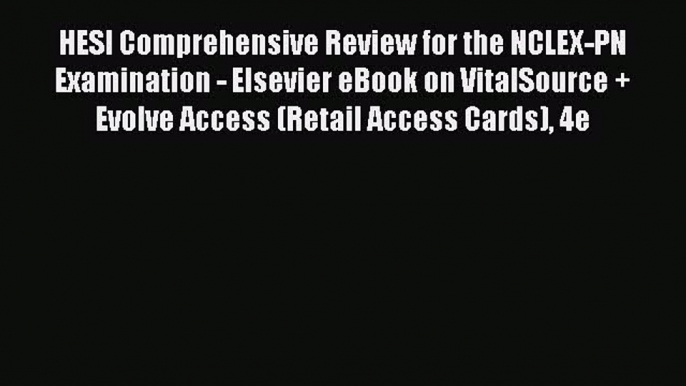 HESI Comprehensive Review for the NCLEX-PN Examination - Elsevier eBook on VitalSource + Evolve Access (Retail Access Cards), 4e